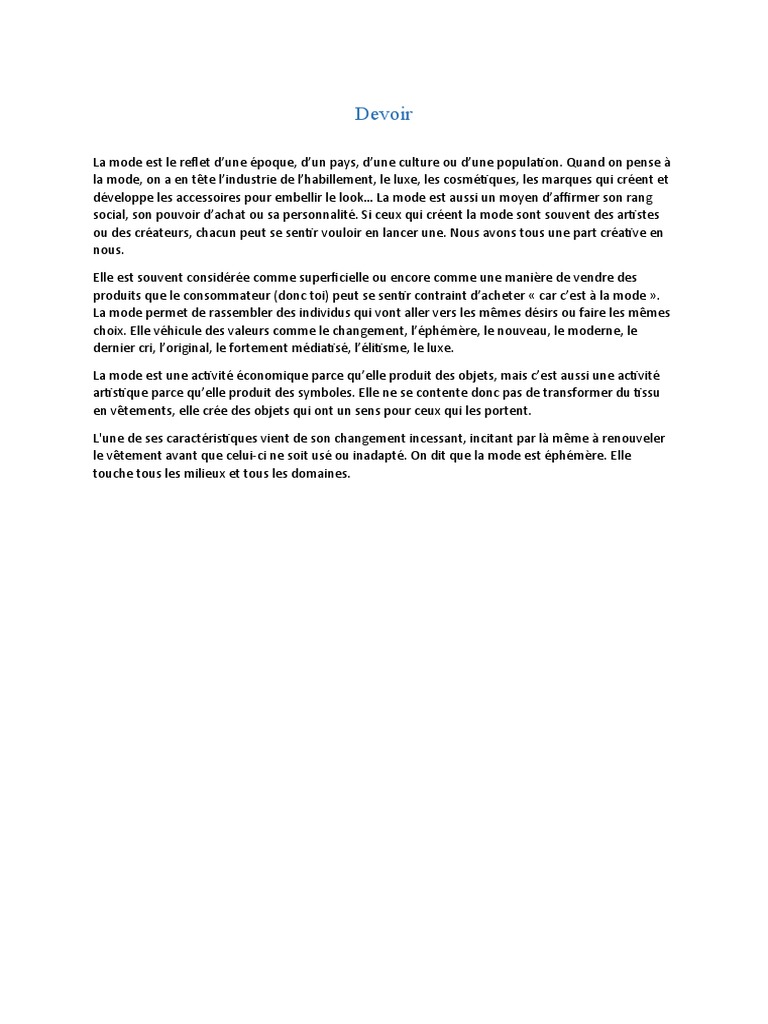 Devoir

La mode est le reflet d'une époque, d'un pays, d'une culture ou d'une population. Quand on pense à la mode, on a en tête l'industrie de l'habillement, le luxe, les cosmétiques, les marques qui créent et développe les accessoires pour embellir le look... La mode est aussi un moyen d'affirmer son rang social, son pouvoir d'achat ou sa personnalité. Si ceux qui créent la mode sont souvent des artistes ou des créateurs, chacun peut se sentir vouloir en lancer une. Nous avons tous une part créative en nous.

Elle est souvent considérée comme superficielle ou encore comme une manière de vendre des produits que le consommateur (donc toi) peut se sentir contraint d'acheter « car c'est à la mode ». La mode permet de rassembler des individus qui vont aller vers les mêmes désirs ou faire les mêmes choix. Elle véhicule des valeurs comme le changement, l'éphémère, le nouveau, le moderne, le dernier cri, l'original, le fortement médiatisé, l'élitisme, le luxe.

La mode est une activité économique parce qu'elle produit des objets, mais c'est aussi une activité artistique parce qu'elle produit des symboles. Elle ne se contente donc pas de transformer du tissu en vêtements, elle crée des objets qui ont un sens pour ceux qui les portent.

L'une de ses caractéristiques vient de son changement incessant, incitant par là même à renouveler le vêtement avant que celui-ci ne soit usé ou inadapté. On dit que la mode est éphémère. Elle touche tous les milieux et tous les domaines.